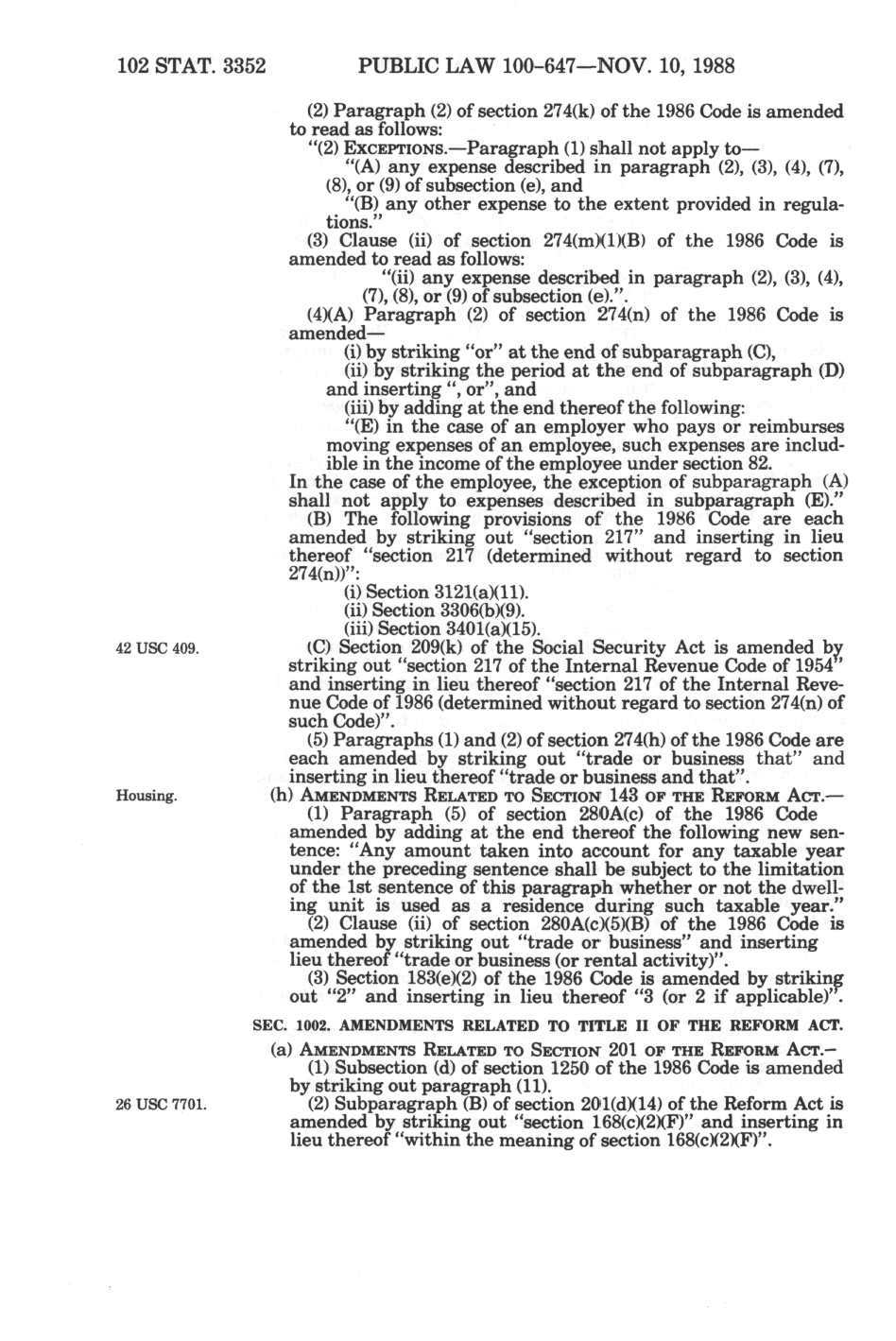 102 STAT. 3352 PUBLIC LAW 100-647—NOV. 10, 1988

(2) Paragraph (2) of section 274(k) of the 1986 Code is amended to read as follows:

"(2) EXCEPTIONS.—Paragraph (1) shall not apply to—

"(A) any expense described in paragraph (2), (3), (4), (7), (8), or (9) of subsection (e), and

"(B) any other expense to the extent provided in regulations."

(3) Clause (ii) of section 274(m)(1)(B) of the 1986 Code is amended to read as follows:

"(ii) any expense described in paragraph (2), (3), (4), (7), (8), or (9) of subsection (e).".

(4)(A) Paragraph (2) of section 274(n) of the 1986 Code is amended—

(i) by striking "or" at the end of subparagraph (C),

(ii) by striking the period at the end of subparagraph (D) and inserting ", or", and

(iii) by adding at the end thereof the following:

"(E) in the case of an employer who pays or reimburses moving expenses of an employee, such expenses are includible in the income of the employee under section 82.

In the case of the employee, the exception of subparagraph (A) shall not apply to expenses described in subparagraph (E)."

(B) The following provisions of the 1986 Code are each amended by striking out "section 217" and inserting in lieu thereof "section 217 (determined without regard to section 274(n))":

(i) Section 3121(a)(11).

(ii) Section 3306(b)(9).

(iii) Section 3401(a)(15).

42 USC 409.

(C) Section 209(k) of the Social Security Act is amended by striking out "section 217 of the Internal Revenue Code of 1954" and inserting in lieu thereof "section 217 of the Internal Revenue Code of 1986 (determined without regard to section 274(n) of such Code)".

(5) Paragraphs (1) and (2) of section 274(h) of the 1986 Code are each amended by striking out "trade or business that" and inserting in lieu thereof "trade or business and that".

Housing.

(h) AMENDMENTS RELATED TO SECTION 143 OF THE REFORM ACT.—

(1) Paragraph (5) of section 280A(c) of the 1986 Code amended by adding at the end thereof the following new sentence: "Any amount taken into account for any taxable year under the preceding sentence shall be subject to the limitation of the 1st sentence of this paragraph whether or not the dwelling unit is used as a residence during such taxable year."

(2) Clause (ii) of section 280A(c)(5)(B) of the 1986 Code is amended by striking out "trade or business" and inserting lieu thereof "trade or business (or rental activity)".

(3) Section 183(e)(2) of the 1986 Code is amended by striking out "2" and inserting in lieu thereof "3 (or 2 if applicable)".

SEC. 1002. AMENDMENTS RELATED TO TITLE II OF THE REFORM ACT.

(a) AMENDMENTS RELATED TO SECTION 201 OF THE REFORM ACT.—

(1) Subsection (d) of section 1250 of the 1986 Code is amended by striking out paragraph (11).

26 USC 7701.

(2) Subparagraph (B) of section 201(d)(14) of the Reform Act is amended by striking out "section 168(c)(2)(F)" and inserting in lieu thereof "within the meaning of section 168(c)(2)(F)".